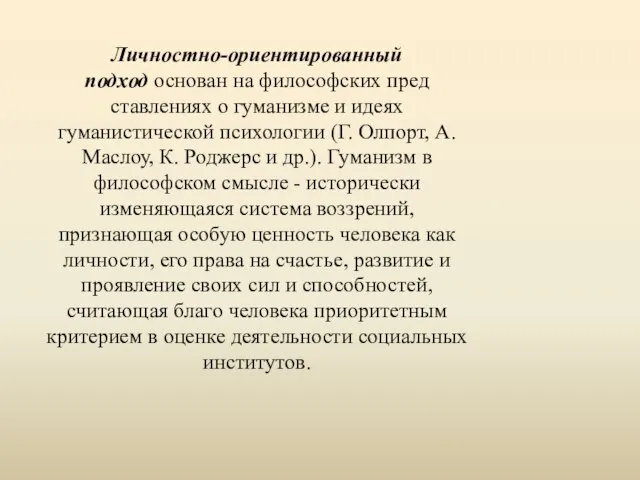 Личностно-ориентированный подход основан на философских пред ставлениях о гуманизме и идеях гуманистической психологии (Г. Олпорт, А. Маслоу, К. Роджерс и др.). Гуманизм в философском смысле - исторически изменяющаяся система воззрений, признающая особую ценность человека как личности, его права на счастье, развитие и проявление своих сил и способностей, считающая благо человека приоритетным критерием в оценке деятельности социальных институтов.